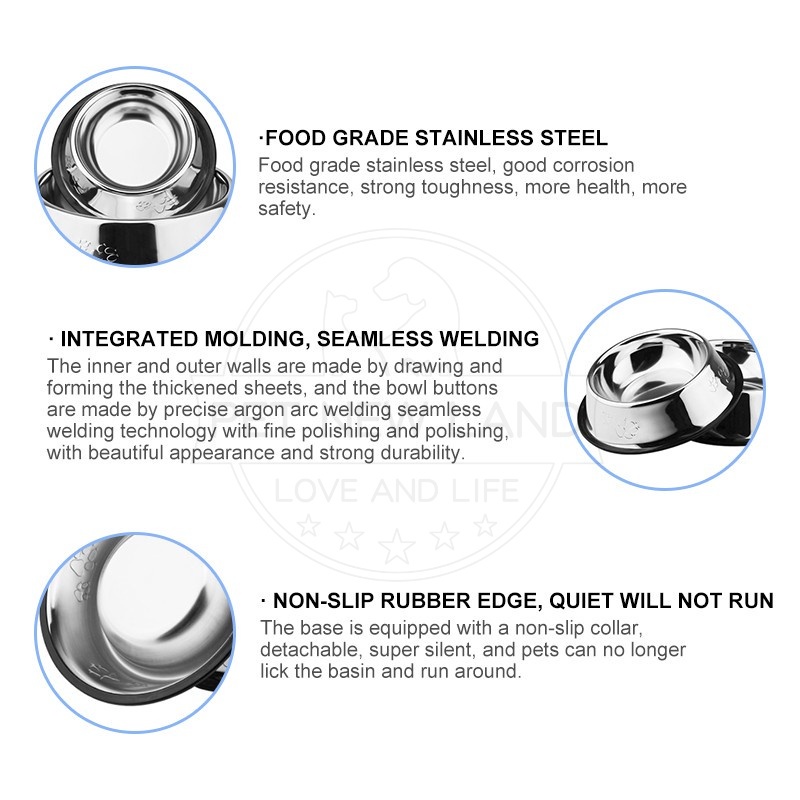 ·FOOD GRADE STAINLESS STEEL
Food grade stainless steel, good corrosion resistance, strong toughness, more health, more safety.

· INTEGRATED MOLDING, SEAMLESS WELDING
The inner and outer walls are made by drawing and forming the thickened sheets, and the bowl buttons are made by precise argon arc welding seamless welding technology with fine polishing and polishing, with beautiful appearance and strong durability.

· NON-SLIP RUBBER EDGE, QUIET WILL NOT RUN
The base is equipped with a non-slip collar, detachable, super silent, and pets can no longer lick the basin and run around.

PET NEW LAND
LOVE AND LIFE